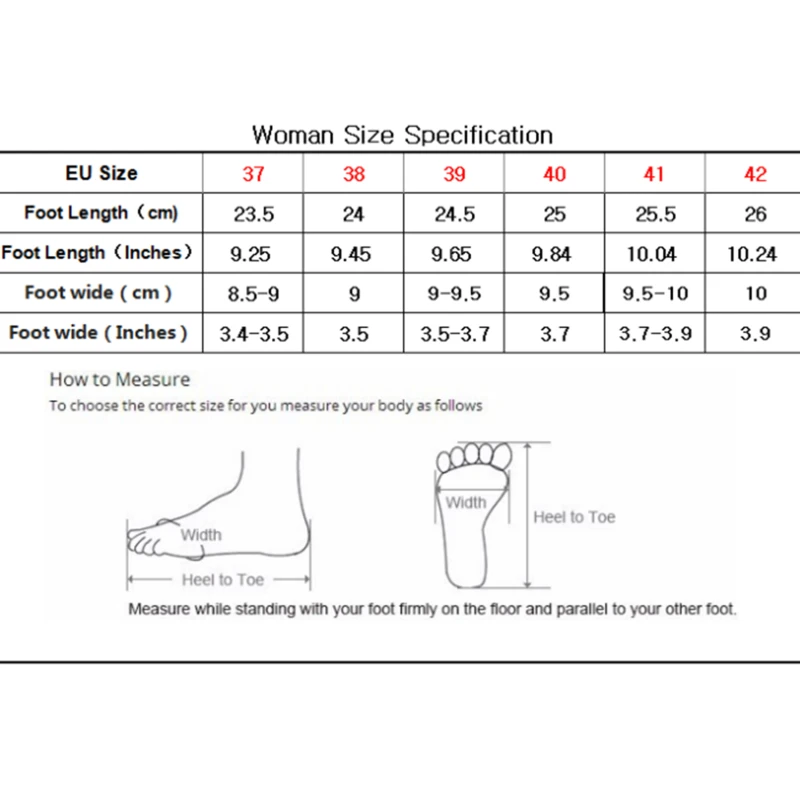 Woman Size Specification

| EU Size | 37 | 38 | 39 | 40 | 41 | 42 |
|---|---|---|---|---|---|---|
| Foot Length（cm) | 23.5 | 24 | 24.5 | 25 | 25.5 | 26 |
| Foot Length（Inches） | 9.25 | 9.45 | 9.65 | 9.84 | 10.04 | 10.24 |
| Foot wide ( cm ) | 8.5-9 | 9 | 9-9.5 | 9.5 | 9.5-10 | 10 |
| Foot wide ( Inches ) | 3.4-3.5 | 3.5 | 3.5-3.7 | 3.7 | 3.7-3.9 | 3.9 |

How to Measure
To choose the correct size for you measure your body as follows

Width
Heel to Toe
Width
Heel to Toe

Measure while standing with your foot firmly on the floor and parallel to your other foot.